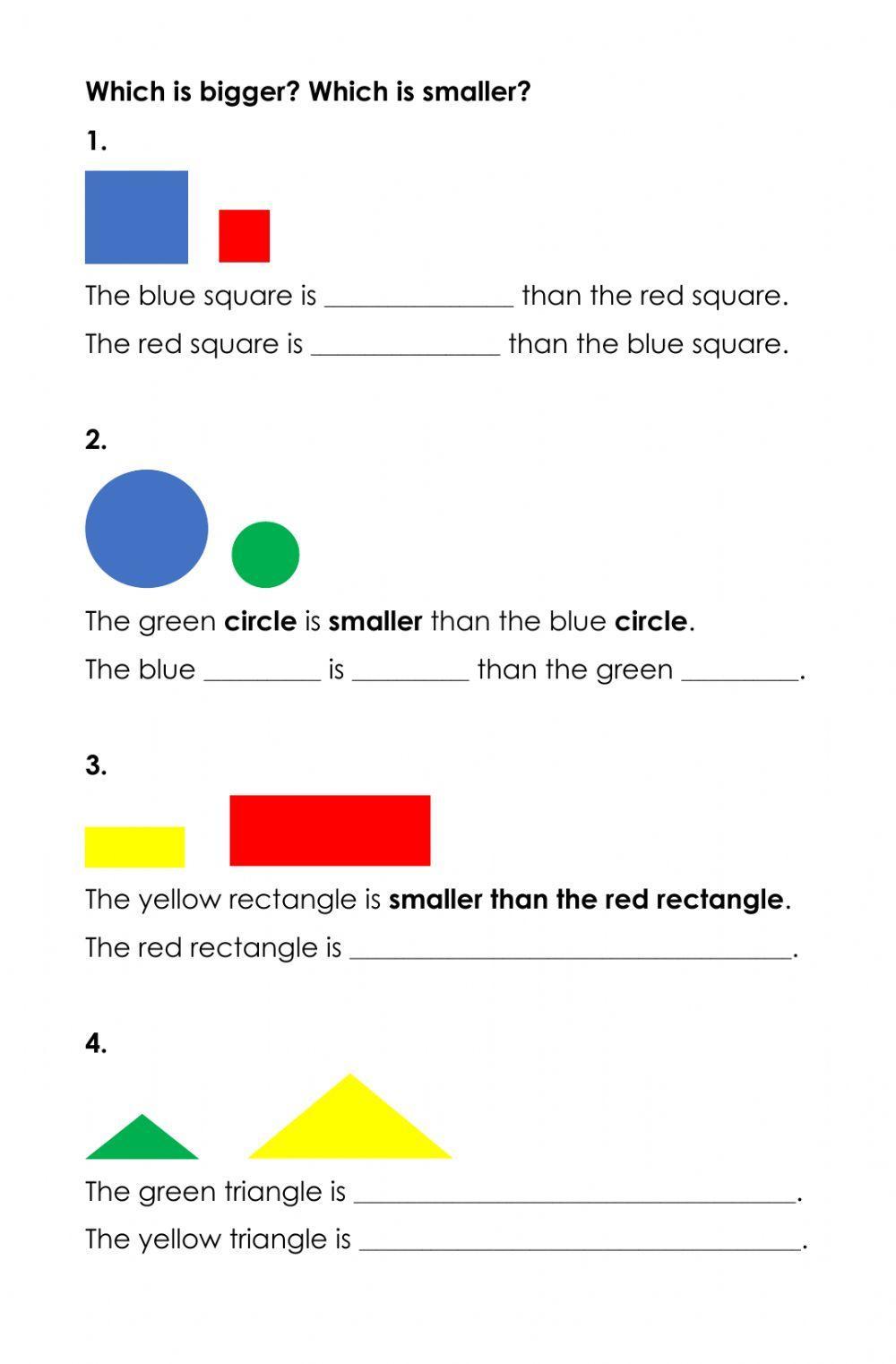 Which is bigger? Which is smaller?

1.

The blue square is ____ than the red square.

The red square is ____ than the blue square.

2.

The green circle is smaller than the blue circle.

The blue ____ is ____ than the green ____.

3.

The yellow rectangle is smaller than the red rectangle.

The red rectangle is ____.

4.

The green triangle is ____.

The yellow triangle is ____.